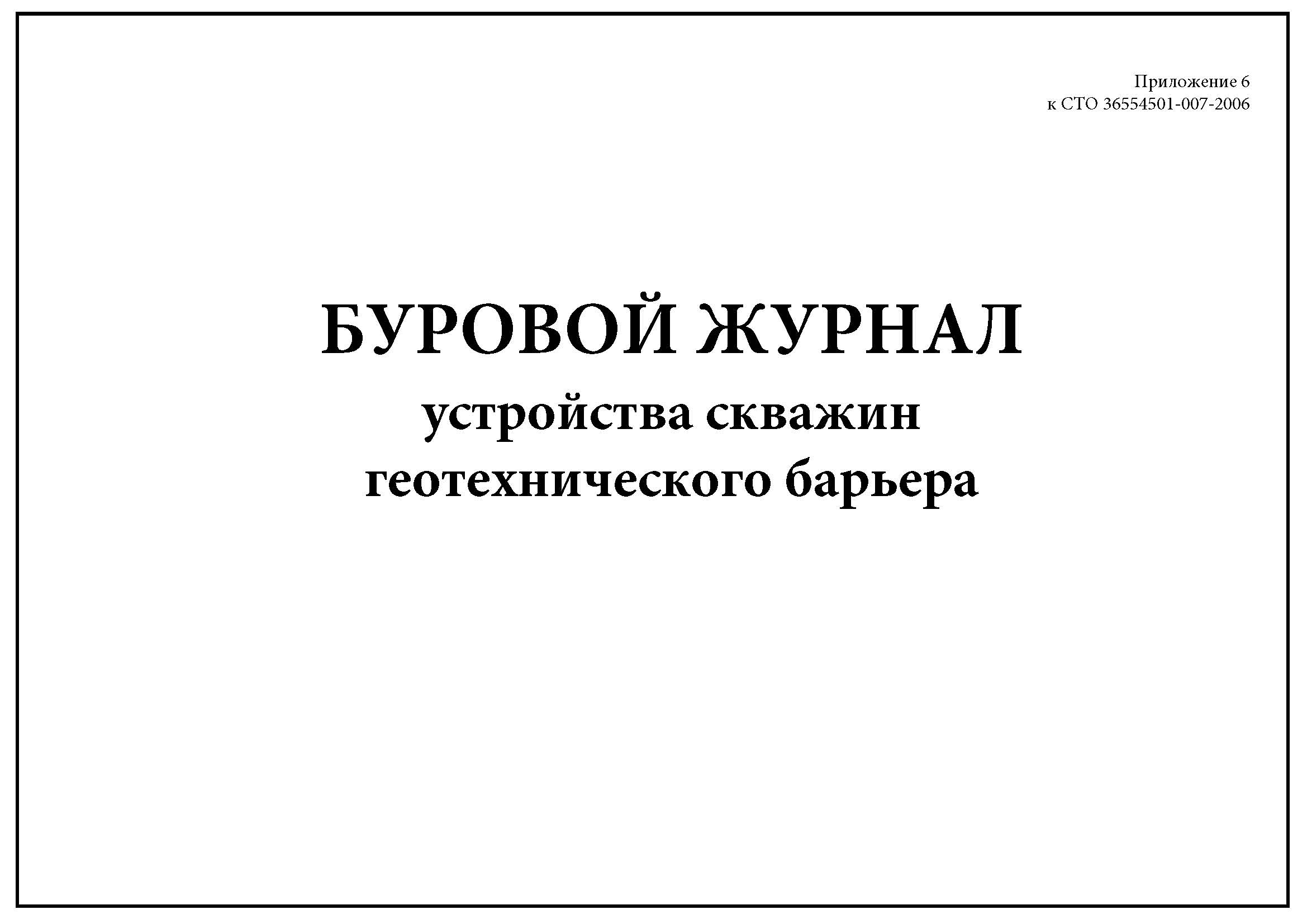 Приложение 6
к СТО 36554501-007-2006

БУРОВОЙ ЖУРНАЛ
устройства скважин
геотехнического барьера